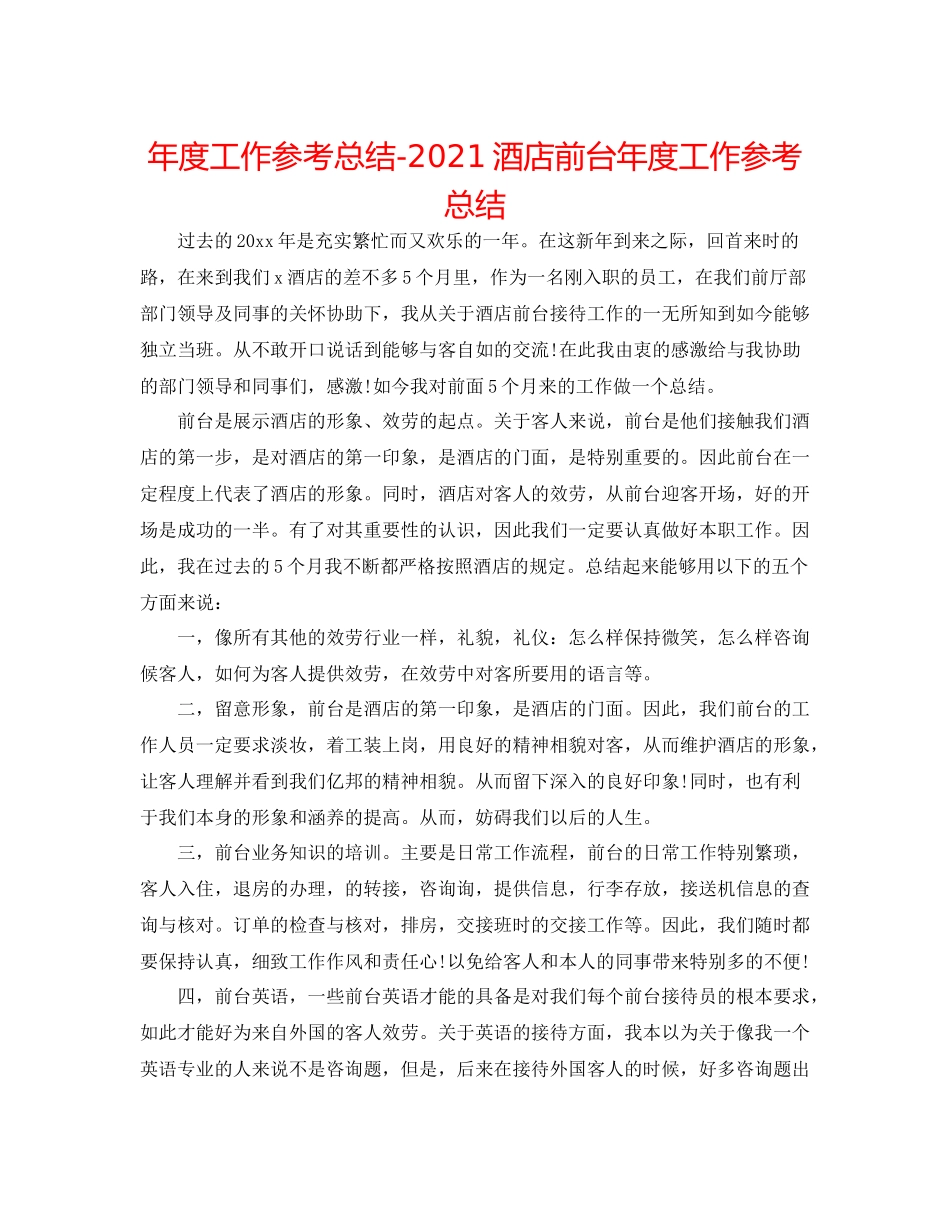 年度工作参考总结-2021 酒店前台年度工作参考总结

过去的 20xx 年是充实繁忙而又欢乐的一年。在这新年到来之际，回首来时的路，在来到我们 x 酒店的差不多 5 个月里，作为一名刚入职的员工，在我们前厅部部门领导及同事的关怀协助下，我从关于酒店前台接待工作的一无所知到如今能够独立当班。从不敢开口说话到能够与客自如的交流!在此我由衷的感激给与我协助的部门领导和同事们，感激!如今我对前面 5 个月来的工作做一个总结。

前台是展示酒店的形象、效劳的起点。关于客人来说，前台是他们接触我们酒店的第一步，是对酒店的第一印象，是酒店的门面，是特别重要的。因此前台在一定程度上代表了酒店的形象。同时，酒店对客人的效劳，从前台迎客开场，好的开场是成功的一半。有了对其重要性的认识，因此我们一定要认真做好本职工作。因此，我在过去的 5 个月我不断都严格按照酒店的规定。总结起来能够用以下的五个方面来说：

一，像所有其他的效劳行业一样，礼貌，礼仪：怎么样保持微笑，怎么样咨询候客人，如何为客人提供效劳，在效劳中对客所要用的语言等。

二，留意形象，前台是酒店的第一印象，是酒店的门面。因此，我们前台的工作人员一定要求淡妆，着工装上岗，用良好的精神相貌对客，从而维护酒店的形象，让客人理解并看到我们亿邦的精神相貌。从而留下深入的良好印象!同时，也有利于我们本身的形象和涵养的提高。从而，妨碍我们以后的人生。

三，前台业务知识的培训。主要是日常工作流程，前台的日常工作特别繁琐，客人入住，退房的办理，的转接，咨询询，提供信息，行李存放，接送机信息的查询与核对。订单的检查与核对，排房，交接班时的交接工作等。因此，我们随时都要保持认真，细致工作作风和责任心!以免给客人和本人的同事带来特别多的不便!

四，前台英语，一些前台英语才能的具备是对我们每个前台接待员的根本要求，如此才能好为来自外国的客人效劳。关于英语的接待方面，我本以为关于像我一个英语专业的人来说不是咨询题，但是，后来在接待外国客人的时候，好多咨询题出